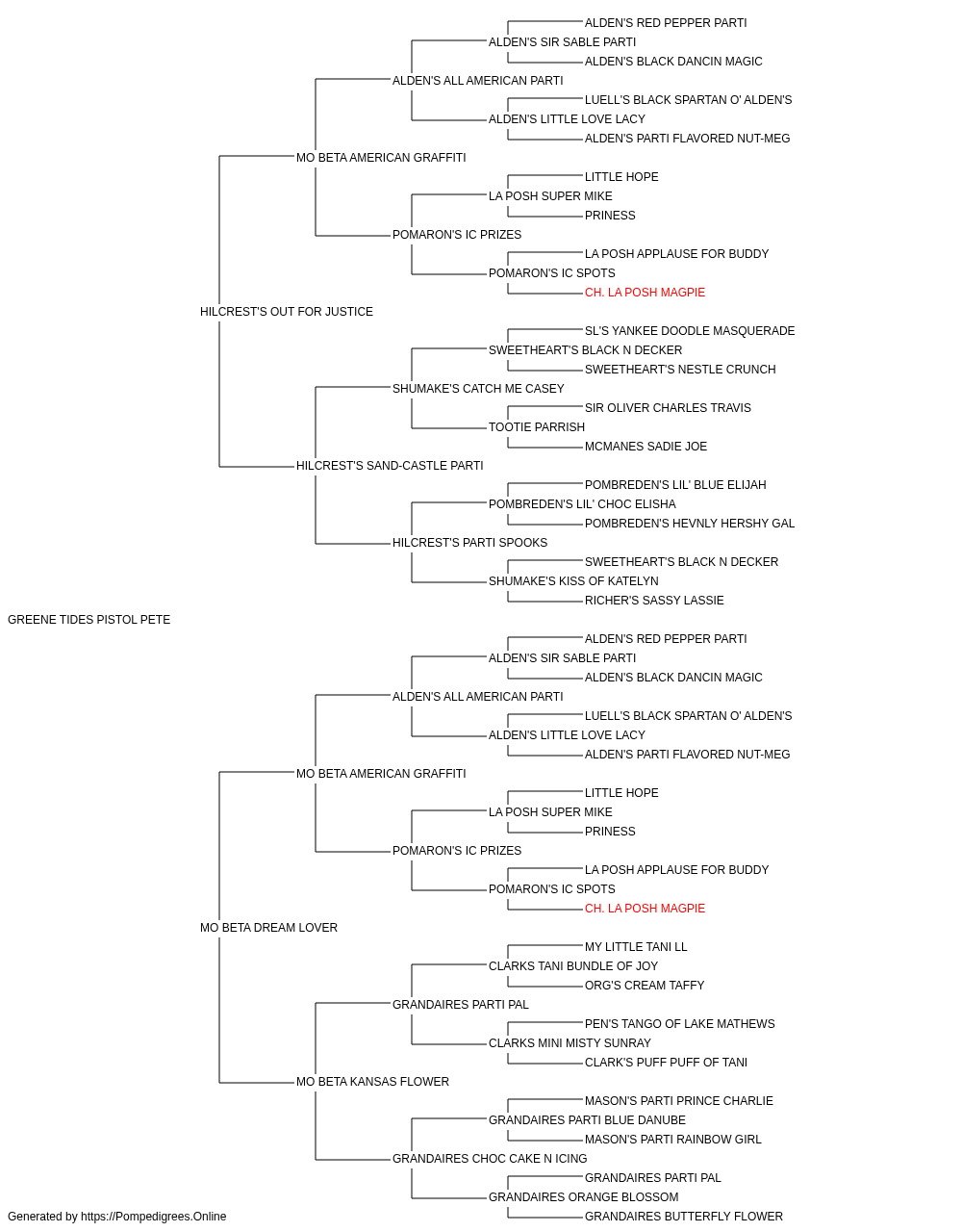 ALDEN'S RED PEPPER PARTI
ALDEN'S SIR SABLE PARTI
ALDEN'S BLACK DANCIN MAGIC
ALDEN'S ALL AMERICAN PARTI
LUELL'S BLACK SPARTAN O' ALDEN'S
ALDEN'S LITTLE LOVE LACY
ALDEN'S PARTI FLAVORED NUT-MEG
MO BETA AMERICAN GRAFFITI
LITTLE HOPE
LA POSH SUPER MIKE
PRINESS
POMARON'S IC PRIZES
LA POSH APPLAUSE FOR BUDDY
POMARON'S IC SPOTS
CH. LA POSH MAGPIE
HILCREST'S OUT FOR JUSTICE
SL'S YANKEE DOODLE MASQUERADE
SWEETHEART'S BLACK N DECKER
SWEETHEART'S NESTLE CRUNCH
SHUMAKE'S CATCH ME CASEY
SIR OLIVER CHARLES TRAVIS
TOOTIE PARRISH
MCMANES SADIE JOE
HILCREST'S SAND-CASTLE PARTI
POMBREDEN'S LIL' BLUE ELIJAH
POMBREDEN'S LIL' CHOC ELISHA
POMBREDEN'S HEVNLY HERSHY GAL
HILCREST'S PARTI SPOOKS
SWEETHEART'S BLACK N DECKER
SHUMAKE'S KISS OF KATELYN
RICHER'S SASSY LASSIE
GREENE TIDES PISTOL PETE
ALDEN'S RED PEPPER PARTI
ALDEN'S SIR SABLE PARTI
ALDEN'S BLACK DANCIN MAGIC
ALDEN'S ALL AMERICAN PARTI
LUELL'S BLACK SPARTAN O' ALDEN'S
ALDEN'S LITTLE LOVE LACY
ALDEN'S PARTI FLAVORED NUT-MEG
MO BETA AMERICAN GRAFFITI
LITTLE HOPE
LA POSH SUPER MIKE
PRINESS
POMARON'S IC PRIZES
LA POSH APPLAUSE FOR BUDDY
POMARON'S IC SPOTS
CH. LA POSH MAGPIE
MO BETA DREAM LOVER
MY LITTLE TANI LL
CLARKS TANI BUNDLE OF JOY
ORG'S CREAM TAFFY
GRANDAIRES PARTI PAL
PEN'S TANGO OF LAKE MATHEWS
CLARKS MINI MISTY SUNRAY
CLARK'S PUFF PUFF OF TANI
MO BETA KANSAS FLOWER
MASON'S PARTI PRINCE CHARLIE
GRANDAIRES PARTI BLUE DANUBE
MASON'S PARTI RAINBOW GIRL
GRANDAIRES CHOC CAKE N ICING
GRANDAIRES PARTI PAL
GRANDAIRES ORANGE BLOSSOM
GRANDAIRES BUTTERFLY FLOWER
Generated by https://Pompedigrees.Online